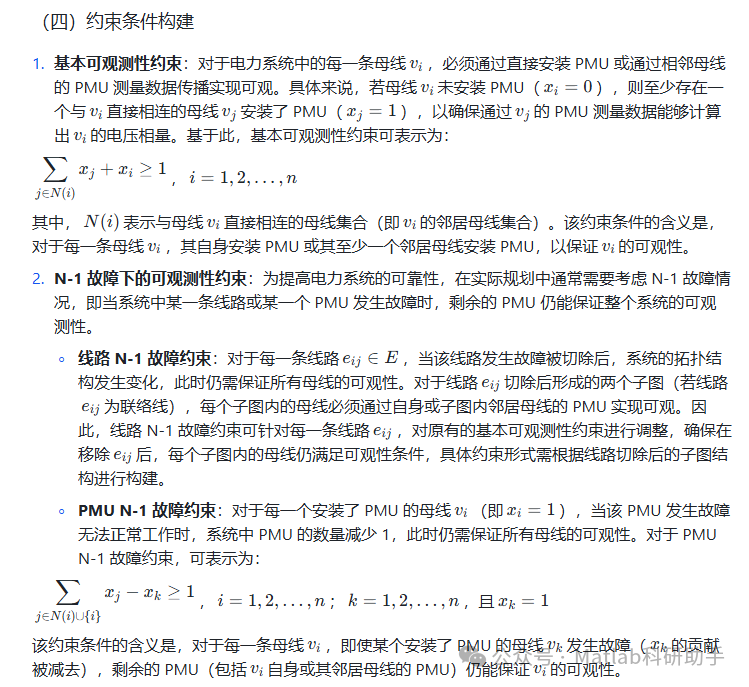 （四）约束条件构建

1. **基本可观测性约束**：对于电力系统中的每一条母线 $v_i$，必须通过直接安装 PMU 或通过相邻母线的 PMU 测量数据传播实现可观。具体来说，若母线 $v_i$ 未安装 PMU（$x_i = 0$），则至少存在一个与 $v_i$ 直接相连的母线 $v_j$ 安装了 PMU（$x_j = 1$），以确保通过 $v_j$ 的 PMU 测量数据能够计算出 $v_i$ 的电压相量。基于此，基本可观测性约束可表示为：

$\sum_{j \in N(i)} x_j + x_i \geq 1$，$i = 1, 2, \ldots, n$

其中，$N(i)$ 表示与母线 $v_i$ 直接相连的母线集合（即 $v_i$ 的邻居母线集合）。该约束条件的含义是，对于每一条母线 $v_i$，其自身安装 PMU 或其至少一个邻居母线安装 PMU，以保证 $v_i$ 的可观性。

2. **N-1 故障下的可观测性约束**：为提高电力系统的可靠性，在实际规划中通常需要考虑 N-1 故障情况，即当系统中某一条线路或某一个 PMU 发生故障时，剩余的 PMU 仍能保证整个系统的可观测性。

◦ **线路 N-1 故障约束**：对于每一条线路 $e_{ij} \in E$，当该线路发生故障被切除后，系统的拓扑结构发生变化，此时仍需保证所有母线的可观性。对于线路 $e_{ij}$ 切除后形成的两个子图（若线路 $e_{ij}$ 为联络线），每个子图内的母线必须通过自身或子图内邻居母线的 PMU 实现可观。因此，线路 N-1 故障约束可针对每一条线路 $e_{ij}$，对原有的基本可观测性约束进行调整，确保在移除 $e_{ij}$ 后，每个子图内的母线仍满足可观性条件，具体约束形式需根据线路切除后的子图结构进行构建。

◦ **PMU N-1 故障约束**：对于每一个安装了 PMU 的母线 $v_i$（即 $x_i = 1$），当该 PMU 发生故障无法正常工作时，系统中 PMU 的数量减少 1，此时仍需保证所有母线的可观性。对于 PMU N-1 故障约束，可表示为：

$\sum_{j \in N(i) \cup \{i\}} x_j - x_k \geq 1$，$i = 1, 2, \ldots, n$；$k = 1, 2, \ldots, n$，且 $x_k = 1$

该约束条件的含义是，对于每一条母线 $v_i$，即使某个安装了 PMU 的母线 $v_k$ 发生故障（$x_k$ 的贡献被减去），剩余的 PMU（包括 $v_i$ 自身或其邻居母线的 PMU）仍能保证 $v_i$ 的可观性。

公众号 · Matlab科研助手